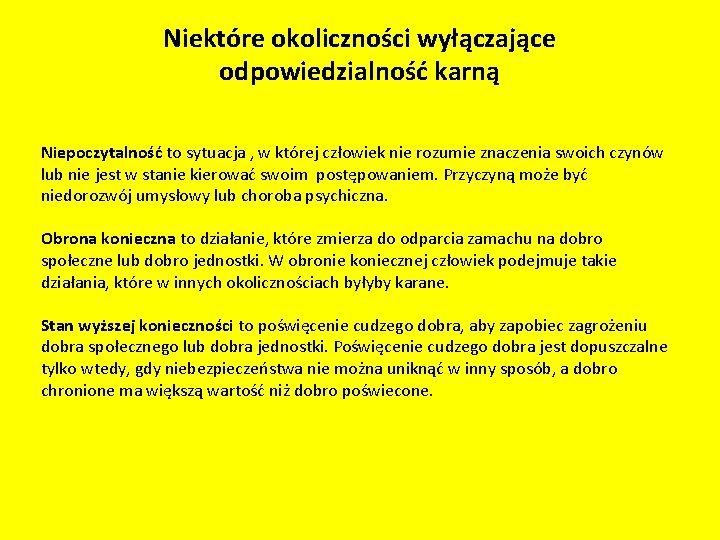 Niektóre okoliczności wyłączające odpowiedzialność karną

Niepoczytalność to sytuacja , w której człowiek nie rozumie znaczenia swoich czynów lub nie jest w stanie kierować swoim postępowaniem. Przyczyną może być niedorozwój umysłowy lub choroba psychiczna.

Obrona konieczna to działanie, które zmierza do odparcia zamachu na dobro społeczne lub dobro jednostki. W obronie koniecznej człowiek podejmuje takie działania, które w innych okolicznościach byłyby karane.

Stan wyższej konieczności to poświęcenie cudzego dobra, aby zapobiec zagrożeniu dobra społecznego lub dobra jednostki. Poświęcenie cudzego dobra jest dopuszczalne tylko wtedy, gdy niebezpieczeństwa nie można uniknąć w inny sposób, a dobro chronione ma większą wartość niż dobro poświecone.